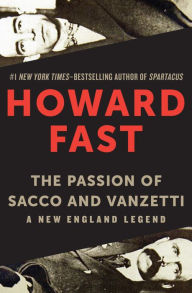 #1 NEW YORK TIMES–BESTSELLING AUTHOR OF SPARTACUS

HOWARD FAST

THE PASSION OF SACCO AND VANZETTI

A NEW ENGLAND LEGEND